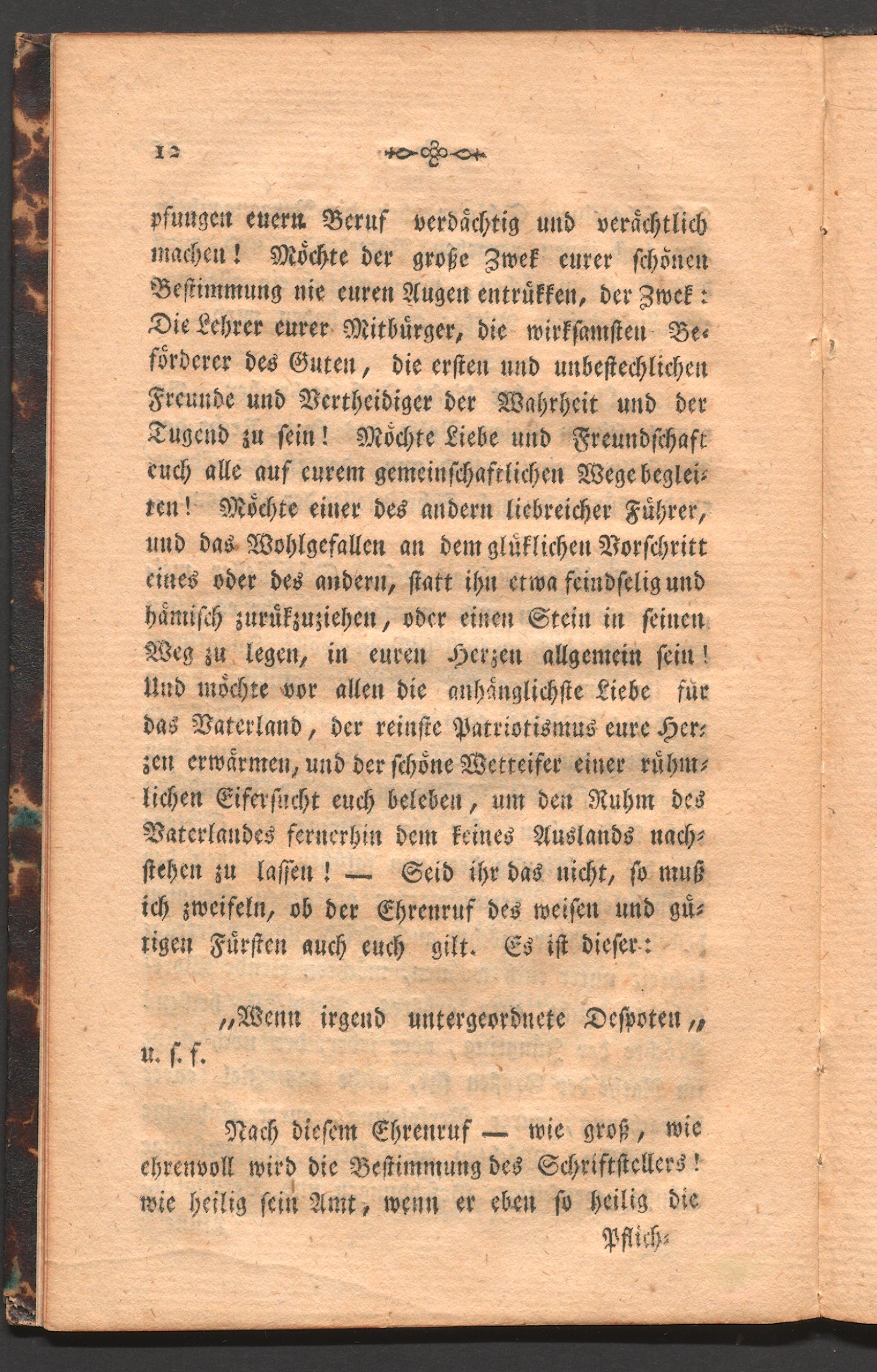 12

pfungen euern Beruf verdächtig und verächtlich machen! Möchte der große Zwek eurer schönen Bestimmung nie euren Augen entrükken, der Zwek: Die Lehrer eurer Mitbürger, die wirksamsten Beförderer des Guten, die ersten und unbestechlichen Freunde und Vertheidiger der Wahrheit und der Tugend zu sein! Möchte Liebe und Freundschaft euch alle auf eurem gemeinschaftlichen Wege begleiten! Möchte einer des andern liebreicher Führer, und das Wohlgefallen an dem glüklichen Vorschritt eines oder des andern, statt ihn etwa feindselig und hämisch zurükzuziehen, oder einen Stein in seinen Weg zu legen, in euren Herzen allgemein sein! Und möchte vor allen die anhänglichste Liebe für das Vaterland, der reinste Patriotismus eure Herzen erwärmen, und der schöne Wetteifer einer rühmlichen Eifersucht euch beleben, um den Ruhm des Vaterlandes fernerhin dem keines Auslands nachstehen zu lassen! — Seid ihr das nicht, so muß ich zweifeln, ob der Ehrenruf des weisen und gütigen Fürsten auch euch gilt. Es ist dieser:

„Wenn irgend untergeordnete Despoten„ u. s. f.

Nach diesem Ehrenruf — wie groß, wie ehrenvoll wird die Bestimmung des Schriftstellers! wie heilig sein Amt, wenn er eben so heilig die

Pflich-